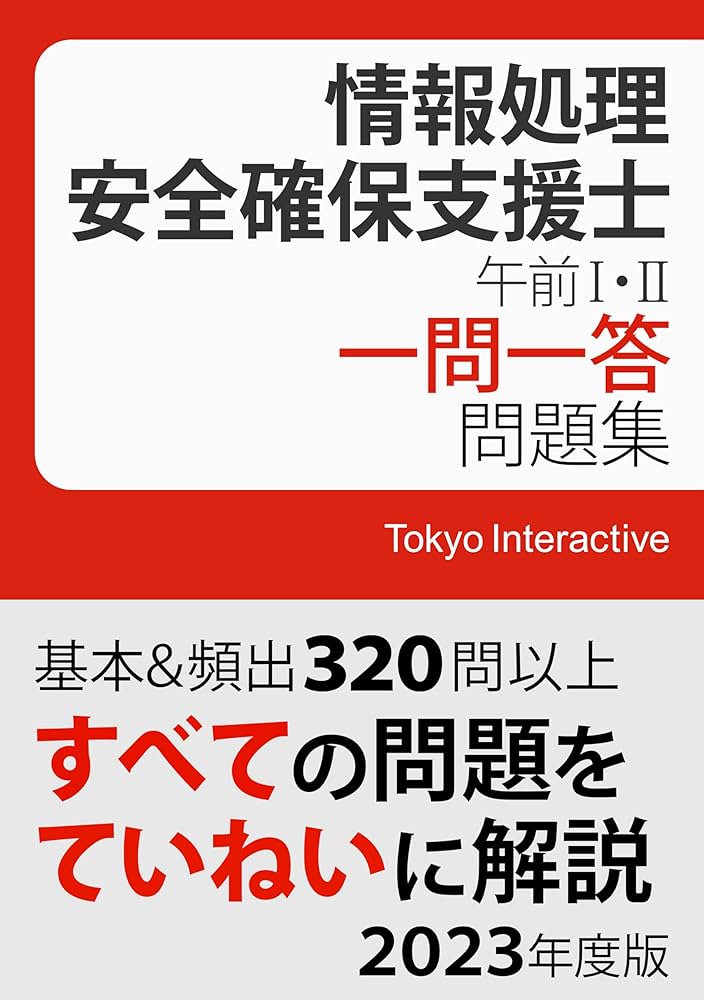 情報処理
安全確保支援士
午前Ⅰ・Ⅱ
一問一答
問題集

Tokyo Interactive

基本&頻出320問以上
すべての問題を
ていねいに解説
2023年度版